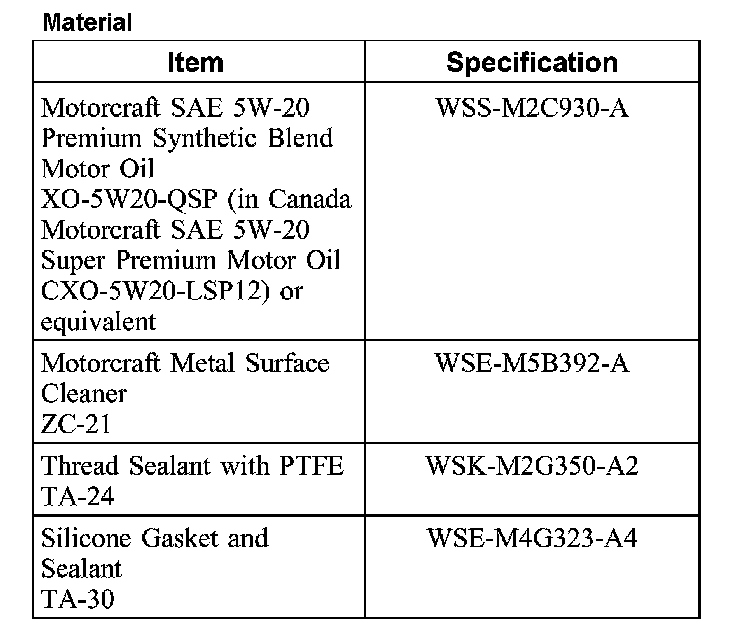 Material

| Item | Specification |
|---|---|
| Motorcraft SAE 5W-20 Premium Synthetic Blend Motor Oil XO-5W20-QSP (in Canada Motorcraft SAE 5W-20 Super Premium Motor Oil CXO-5W20-LSP12) or equivalent | WSS-M2C930-A |
| Motorcraft Metal Surface Cleaner ZC-21 | WSE-M5B392-A |
| Thread Sealant with PTFE TA-24 | WSK-M2G350-A2 |
| Silicone Gasket and Sealant TA-30 | WSE-M4G323-A4 |